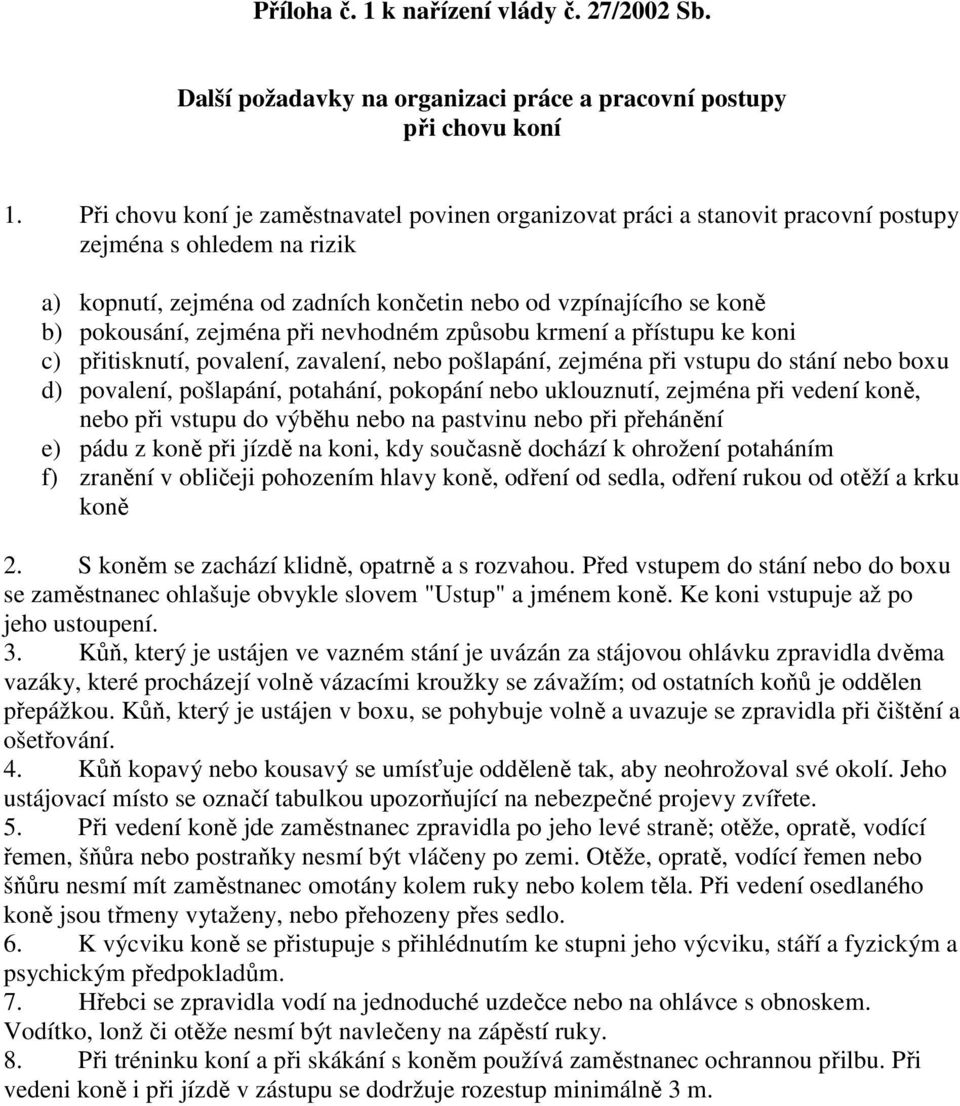 Příloha č. 1 k nařízení vlády č. 27/2002 Sb.

Další požadavky na organizaci práce a pracovní postupy při chovu koní

1. Při chovu koní je zaměstnavatel povinen organizovat práci a stanovit pracovní postupy zejména s ohledem na rizik

a) kopnutí, zejména od zadních končetin nebo od vzpínajícího se koně
b) pokousání, zejména při nevhodném způsobu krmení a přístupu ke koni
c) přitisknutí, povalení, zavalení, nebo pošlapání, zejména při vstupu do stání nebo boxu
d) povalení, pošlapání, potahání, pokopání nebo uklouznutí, zejména při vedení koně, nebo při vstupu do výběhu nebo na pastvinu nebo při přehánění
e) pádu z koně při jízdě na koni, kdy současně dochází k ohrožení potaháním
f) zranění v obličeji pohozením hlavy koně, odření od sedla, odření rukou od otěží a krku koně

2. S koněm se zachází klidně, opatrně a s rozvahou. Před vstupem do stání nebo do boxu se zaměstnanec ohlašuje obvykle slovem "Ustup" a jménem koně. Ke koni vstupuje až po jeho ustoupení.
3. Kůň, který je ustájen ve vazném stání je uvázán za stájovou ohlávku zpravidla dvěma vazáky, které procházejí volně vázacími kroužky se závažím; od ostatních koňů je oddělen přepážkou. Kůň, který je ustájen v boxu, se pohybuje volně a uvazuje se zpravidla při čištění a ošetřování.
4. Kůň kopavý nebo kousavý se umísťuje odděleně tak, aby neohrožoval své okolí. Jeho ustájovací místo se označí tabulkou upozorňující na nebezpečné projevy zvířete.
5. Při vedení koně jde zaměstnanec zpravidla po jeho levé straně; otěže, opratě, vodící řemen, šňůra nebo postraňky nesmí být vláčeny po zemi. Otěže, opratě, vodící řemen nebo šňůru nesmí mít zaměstnanec omotány kolem ruky nebo kolem těla. Při vedení osedlaného koně jsou třmeny vytaženy, nebo přehozeny přes sedlo.
6. K výcviku koně se přistupuje s přihlédnutím ke stupni jeho výcviku, stáří a fyzickým a psychickým předpokladům.
7. Hřebci se zpravidla vodí na jednoduché uzdečce nebo na ohlávce s obnoskem. Vodítko, lonž či otěže nesmí být navlečeny na zápěstí ruky.
8. Při tréninku koní a při skákání s koněm používá zaměstnanec ochrannou přilbu. Při vedeni koně i při jízdě v zástupu se dodržuje rozestup minimálně 3 m.